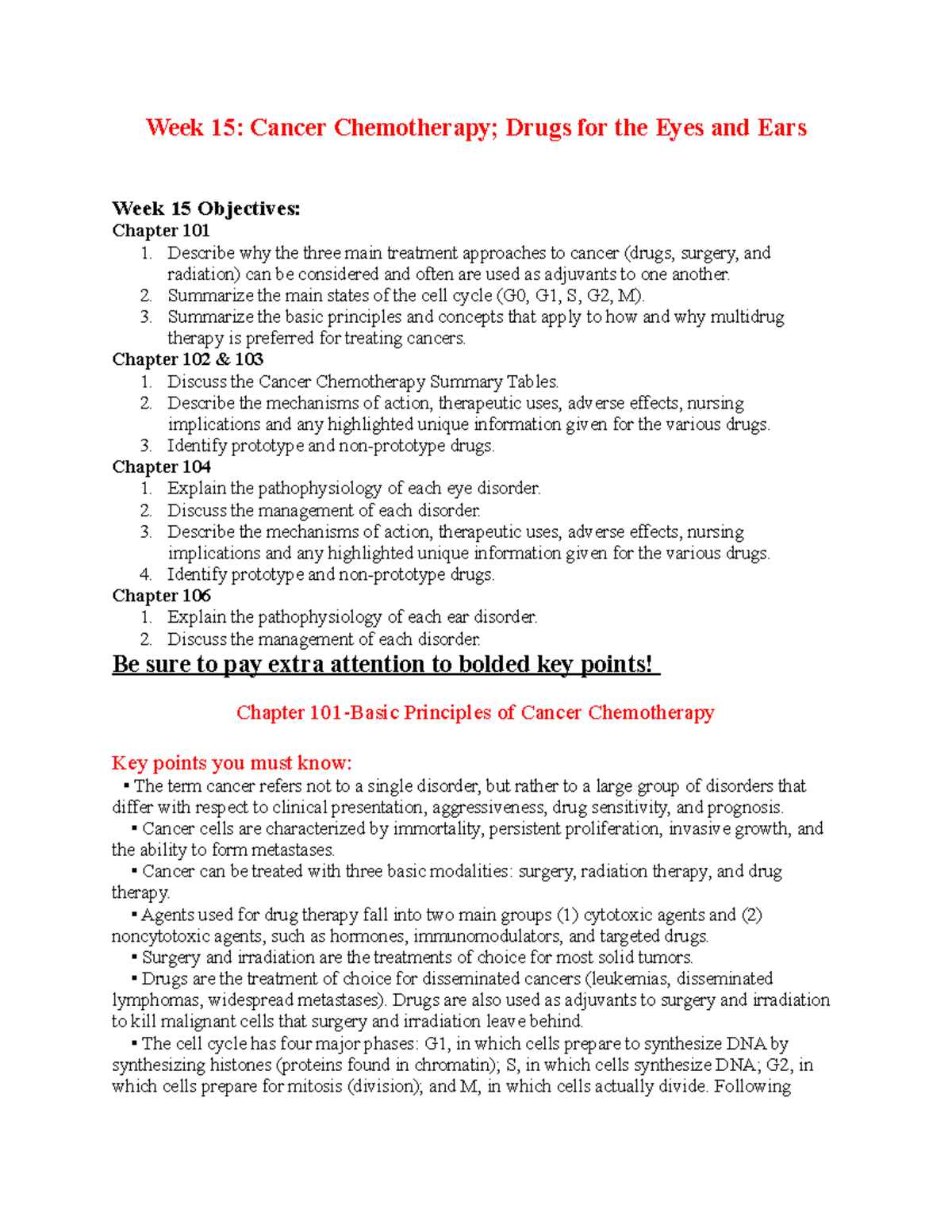 Week 15: Cancer Chemotherapy; Drugs for the Eyes and Ears

Week 15 Objectives:
Chapter 101
1. Describe why the three main treatment approaches to cancer (drugs, surgery, and radiation) can be considered and often are used as adjuvants to one another.
2. Summarize the main states of the cell cycle (G0, G1, S, G2, M).
3. Summarize the basic principles and concepts that apply to how and why multidrug therapy is preferred for treating cancers.
Chapter 102 & 103
1. Discuss the Cancer Chemotherapy Summary Tables.
2. Describe the mechanisms of action, therapeutic uses, adverse effects, nursing implications and any highlighted unique information given for the various drugs.
3. Identify prototype and non-prototype drugs.
Chapter 104
1. Explain the pathophysiology of each eye disorder.
2. Discuss the management of each disorder.
3. Describe the mechanisms of action, therapeutic uses, adverse effects, nursing implications and any highlighted unique information given for the various drugs.
4. Identify prototype and non-prototype drugs.
Chapter 106
1. Explain the pathophysiology of each ear disorder.
2. Discuss the management of each disorder.
Be sure to pay extra attention to bolded key points!

Chapter 101-Basic Principles of Cancer Chemotherapy

Key points you must know:
▪ The term cancer refers not to a single disorder, but rather to a large group of disorders that differ with respect to clinical presentation, aggressiveness, drug sensitivity, and prognosis.
▪ Cancer cells are characterized by immortality, persistent proliferation, invasive growth, and the ability to form metastases.
▪ Cancer can be treated with three basic modalities: surgery, radiation therapy, and drug therapy.
▪ Agents used for drug therapy fall into two main groups (1) cytotoxic agents and (2) noncytotoxic agents, such as hormones, immunomodulators, and targeted drugs.
▪ Surgery and irradiation are the treatments of choice for most solid tumors.
▪ Drugs are the treatment of choice for disseminated cancers (leukemias, disseminated lymphomas, widespread metastases). Drugs are also used as adjuvants to surgery and irradiation to kill malignant cells that surgery and irradiation leave behind.
▪ The cell cycle has four major phases: G1, in which cells prepare to synthesize DNA by synthesizing histones (proteins found in chromatin); S, in which cells synthesize DNA; G2, in which cells prepare for mitosis (division); and M, in which cells actually divide. Following